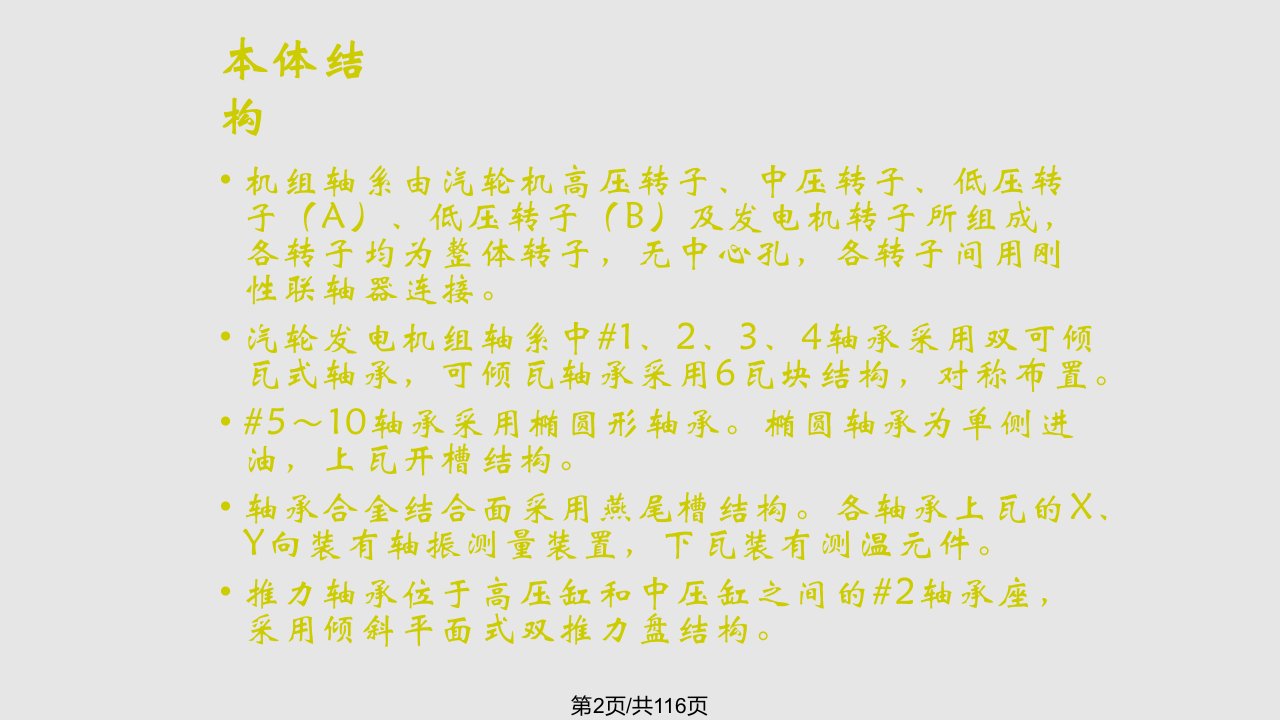 本体结构

• 机组轴系由汽轮机高压转子、中压转子、低压转子（A）、低压转子（B）及发电机转子所组成，各转子均为整体转子，无中心孔，各转子间用刚性联轴器连接。

• 汽轮发电机组轴系中#1、2、3、4轴承采用双可倾瓦式轴承，可倾瓦轴承采用6瓦块结构，对称布置。

• #5～10轴承采用椭圆形轴承。椭圆轴承为单侧进油，上瓦开槽结构。

• 轴承合金结合面采用燕尾槽结构。各轴承上瓦的X、Y向装有轴振测量装置，下瓦装有测温元件。

• 推力轴承位于高压缸和中压缸之间的#2轴承座，采用倾斜平面式双推力盘结构。

第2页/共116页